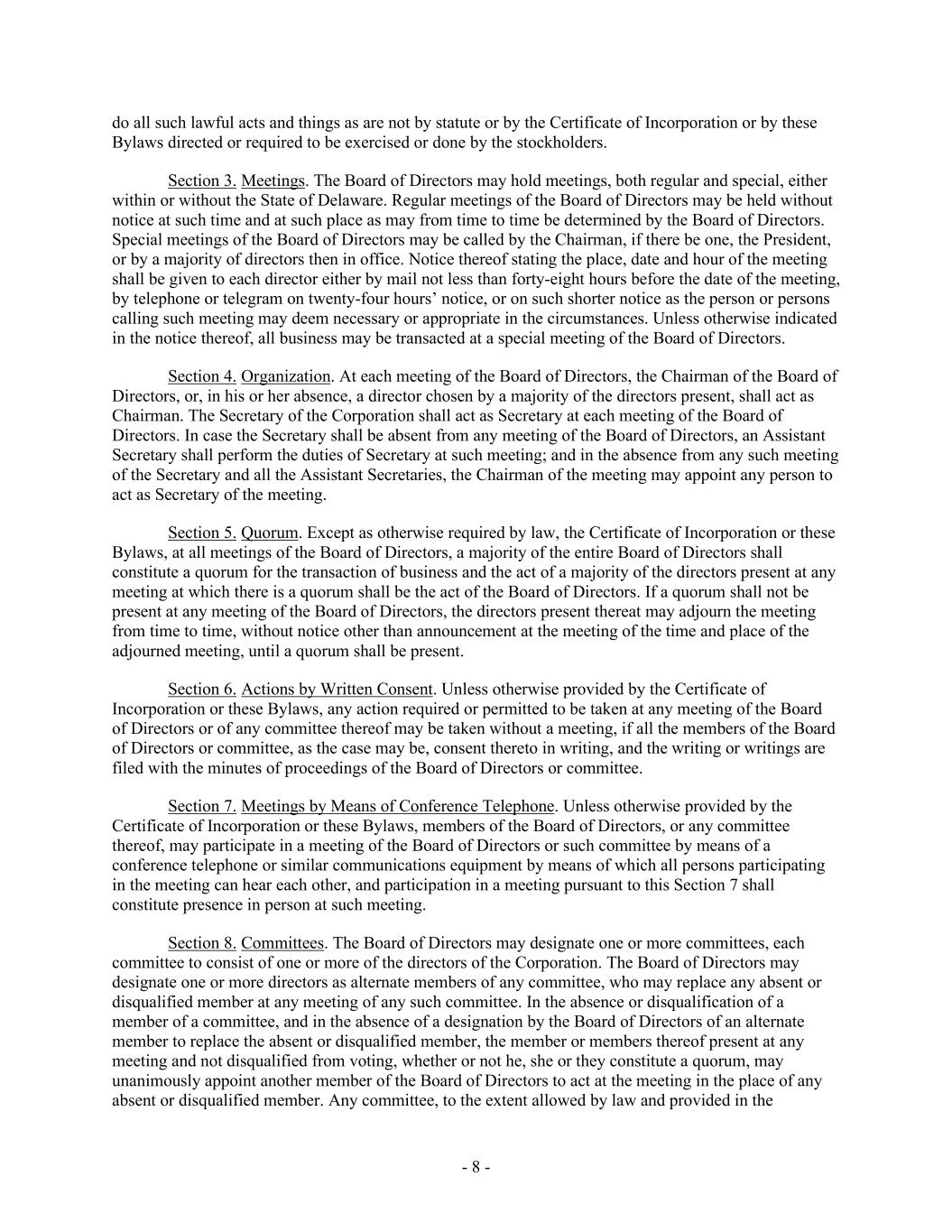 do all such lawful acts and things as are not by statute or by the Certificate of Incorporation or by these Bylaws directed or required to be exercised or done by the stockholders.

Section 3. Meetings. The Board of Directors may hold meetings, both regular and special, either within or without the State of Delaware. Regular meetings of the Board of Directors may be held without notice at such time and at such place as may from time to time be determined by the Board of Directors. Special meetings of the Board of Directors may be called by the Chairman, if there be one, the President, or by a majority of directors then in office. Notice thereof stating the place, date and hour of the meeting shall be given to each director either by mail not less than forty-eight hours before the date of the meeting, by telephone or telegram on twenty-four hours' notice, or on such shorter notice as the person or persons calling such meeting may deem necessary or appropriate in the circumstances. Unless otherwise indicated in the notice thereof, all business may be transacted at a special meeting of the Board of Directors.

Section 4. Organization. At each meeting of the Board of Directors, the Chairman of the Board of Directors, or, in his or her absence, a director chosen by a majority of the directors present, shall act as Chairman. The Secretary of the Corporation shall act as Secretary at each meeting of the Board of Directors. In case the Secretary shall be absent from any meeting of the Board of Directors, an Assistant Secretary shall perform the duties of Secretary at such meeting; and in the absence from any such meeting of the Secretary and all the Assistant Secretaries, the Chairman of the meeting may appoint any person to act as Secretary of the meeting.

Section 5. Quorum. Except as otherwise required by law, the Certificate of Incorporation or these Bylaws, at all meetings of the Board of Directors, a majority of the entire Board of Directors shall constitute a quorum for the transaction of business and the act of a majority of the directors present at any meeting at which there is a quorum shall be the act of the Board of Directors. If a quorum shall not be present at any meeting of the Board of Directors, the directors present thereat may adjourn the meeting from time to time, without notice other than announcement at the meeting of the time and place of the adjourned meeting, until a quorum shall be present.

Section 6. Actions by Written Consent. Unless otherwise provided by the Certificate of Incorporation or these Bylaws, any action required or permitted to be taken at any meeting of the Board of Directors or of any committee thereof may be taken without a meeting, if all the members of the Board of Directors or committee, as the case may be, consent thereto in writing, and the writing or writings are filed with the minutes of proceedings of the Board of Directors or committee.

Section 7. Meetings by Means of Conference Telephone. Unless otherwise provided by the Certificate of Incorporation or these Bylaws, members of the Board of Directors, or any committee thereof, may participate in a meeting of the Board of Directors or such committee by means of a conference telephone or similar communications equipment by means of which all persons participating in the meeting can hear each other, and participation in a meeting pursuant to this Section 7 shall constitute presence in person at such meeting.

Section 8. Committees. The Board of Directors may designate one or more committees, each committee to consist of one or more of the directors of the Corporation. The Board of Directors may designate one or more directors as alternate members of any committee, who may replace any absent or disqualified member at any meeting of any such committee. In the absence or disqualification of a member of a committee, and in the absence of a designation by the Board of Directors of an alternate member to replace the absent or disqualified member, the member or members thereof present at any meeting and not disqualified from voting, whether or not he, she or they constitute a quorum, may unanimously appoint another member of the Board of Directors to act at the meeting in the place of any absent or disqualified member. Any committee, to the extent allowed by law and provided in the

- 8 -